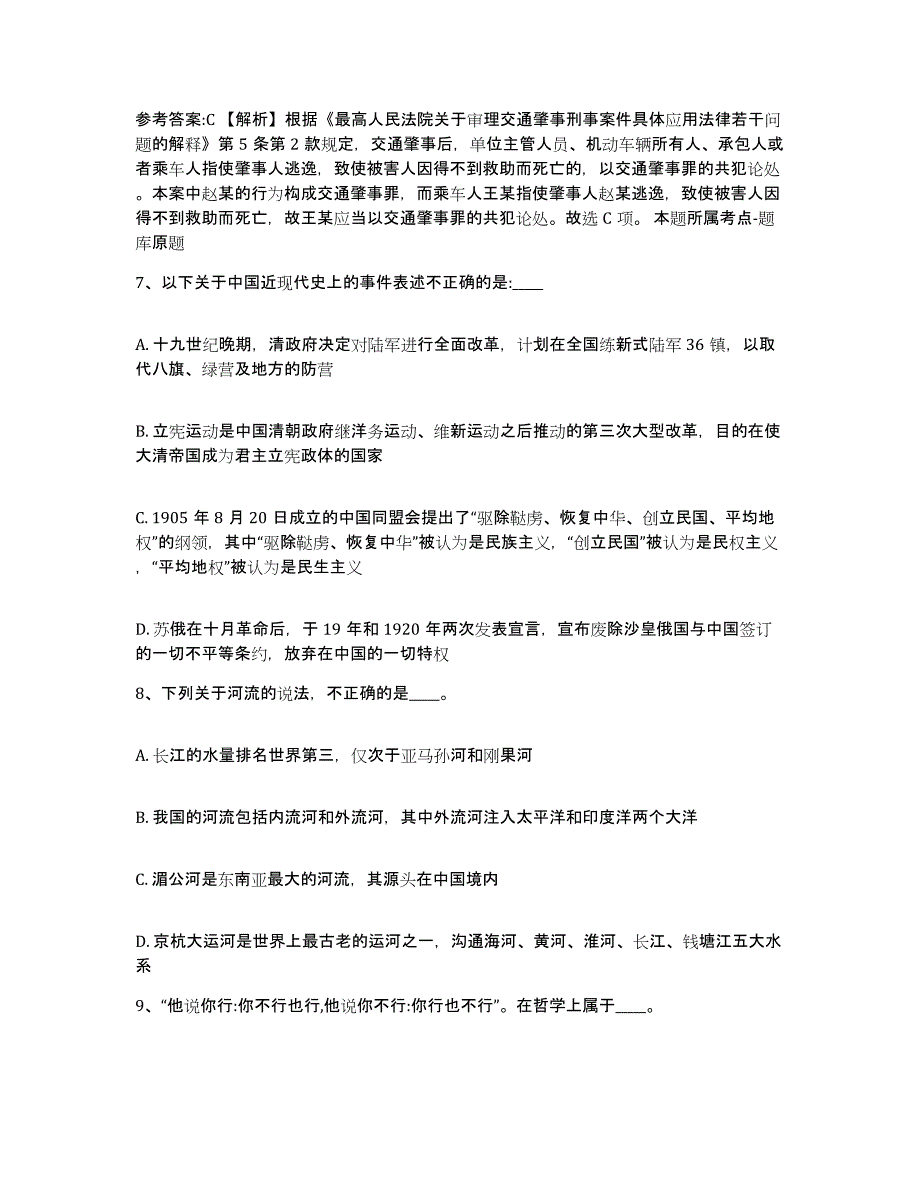 参考答案:C 【解析】根据《最高人民法院关于审理交通肇事刑事案件具体应用法律若干问题的解释》第 5 条第 2 款规定，交通肇事后，单位主管人员、机动车辆所有人、承包人或者乘车人指使肇事人逃逸，致使被害人因得不到救助而死亡的，以交通肇事罪的共犯论处。本案中赵某的行为构成交通肇事罪，而乘车人王某指使肇事人赵某逃逸，致使被害人因得不到救助而死亡，故王某应当以交通肇事罪的共犯论处。故选 C 项。 本题所属考点-题库原题

7、以下关于中国近现代史上的事件表述不正确的是:____

A. 十九世纪晚期，清政府决定对陆军进行全面改革，计划在全国练新式陆军 36 镇，以取代八旗、绿营及地方的防营

B. 立宪运动是中国清朝政府继洋务运动、维新运动之后推动的第三次大型改革，目的在使大清帝国成为君主立宪政体的国家

C. 1905 年 8 月 20 日成立的中国同盟会提出了“驱除鞑虏、恢复中华、创立民国、平均地权”的纲领，其中“驱除鞑虏、恢复中华”被认为是民族主义，“创立民国”被认为是民权主义，“平均地权”被认为是民生主义

D. 苏俄在十月革命后，于 19 年和 1920 年两次发表宣言，宣布废除沙皇俄国与中国签订的一切不平等条约，放弃在中国的一切特权

8、下列关于河流的说法，不正确的是____。

A. 长江的水量排名世界第三，仅次于亚马孙河和刚果河

B. 我国的河流包括内流河和外流河，其中外流河注入太平洋和印度洋两个大洋

C. 湄公河是东南亚最大的河流，其源头在中国境内

D. 京杭大运河是世界上最古老的运河之一，沟通海河、黄河、淮河、长江、钱塘江五大水系

9、“他说你行:你不行也行,他说你不行:你行也不行”。在哲学上属于____。